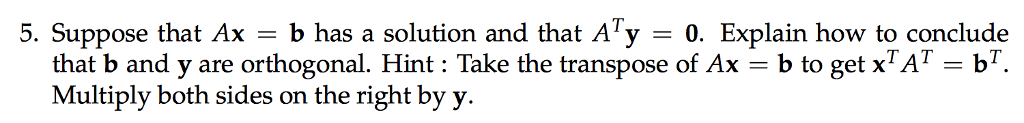 5. Suppose that $A\mathbf{x} = \mathbf{b}$ has a solution and that $A^T\mathbf{y} = \mathbf{0}$. Explain how to conclude that $\mathbf{b}$ and $\mathbf{y}$ are orthogonal. Hint : Take the transpose of $A\mathbf{x} = \mathbf{b}$ to get $\mathbf{x}^T A^T = \mathbf{b}^T$. Multiply both sides on the right by $\mathbf{y}$.